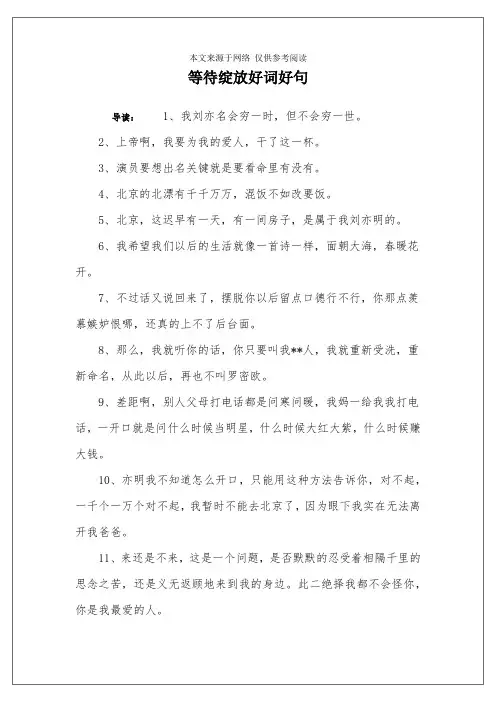 本文来源于网络 仅供参考阅读

等待绽放好词好句

导读： 1、我刘亦名会穷一时，但不会穷一世。

2、上帝啊，我要为我的爱人，干了这一杯。

3、演员要想出名关键就是要看命里有没有。

4、北京的北漂有千千万万，混饭不如改要饭。

5、北京，这迟早有一天，有一间房子，是属于我刘亦明的。

6、我希望我们以后的生活就像一首诗一样，面朝大海，春暖花开。

7、不过话又说回来了，摆脱你以后留点口德行不行，你那点羡慕嫉妒恨哪，还真的上不了后台面。

8、那么，我就听你的话，你只要叫我**人，我就重新受洗，重新命名，从此以后，再也不叫罗密欧。

9、差距啊，别人父母打电话都是问寒问暖，我妈一给我我打电话，一开口就是问什么时候当明星，什么时候大红大紫，什么时候赚大钱。

10、亦明我不知道怎么开口，只能用这种方法告诉你，对不起，一千个一万个对不起，我暂时不能去北京了，因为眼下我实在无法离开我爸爸。

11、来还是不来，这是一个问题，是否默默的忍受着相隔千里的思念之苦，还是义无返顾地来到我的身边。此二绝择我都不会怪你，你是我最爱的人。